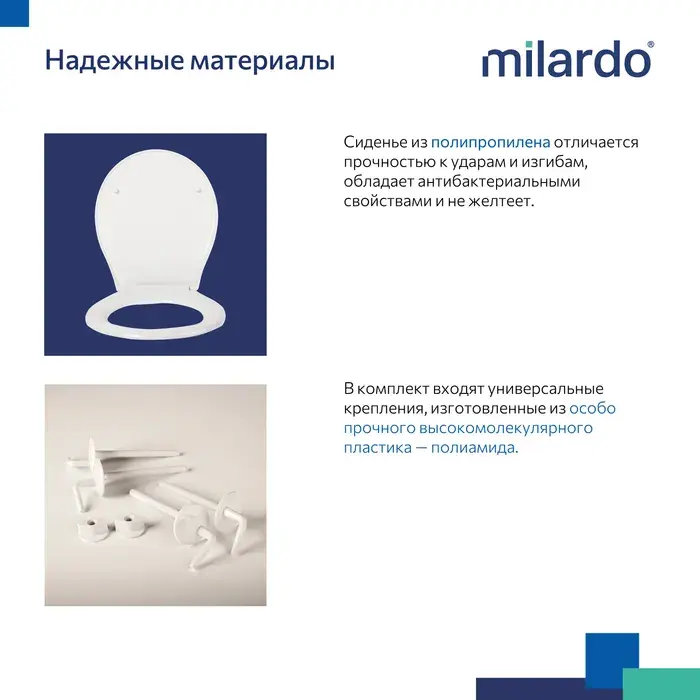 Надежные материалы

milardo®

Сиденье из полипропилена отличается прочностью к ударам и изгибам, обладает антибактериальными свойствами и не желтеет.

В комплект входят универсальные крепления, изготовленные из особо прочного высокомолекулярного пластика — полиамида.